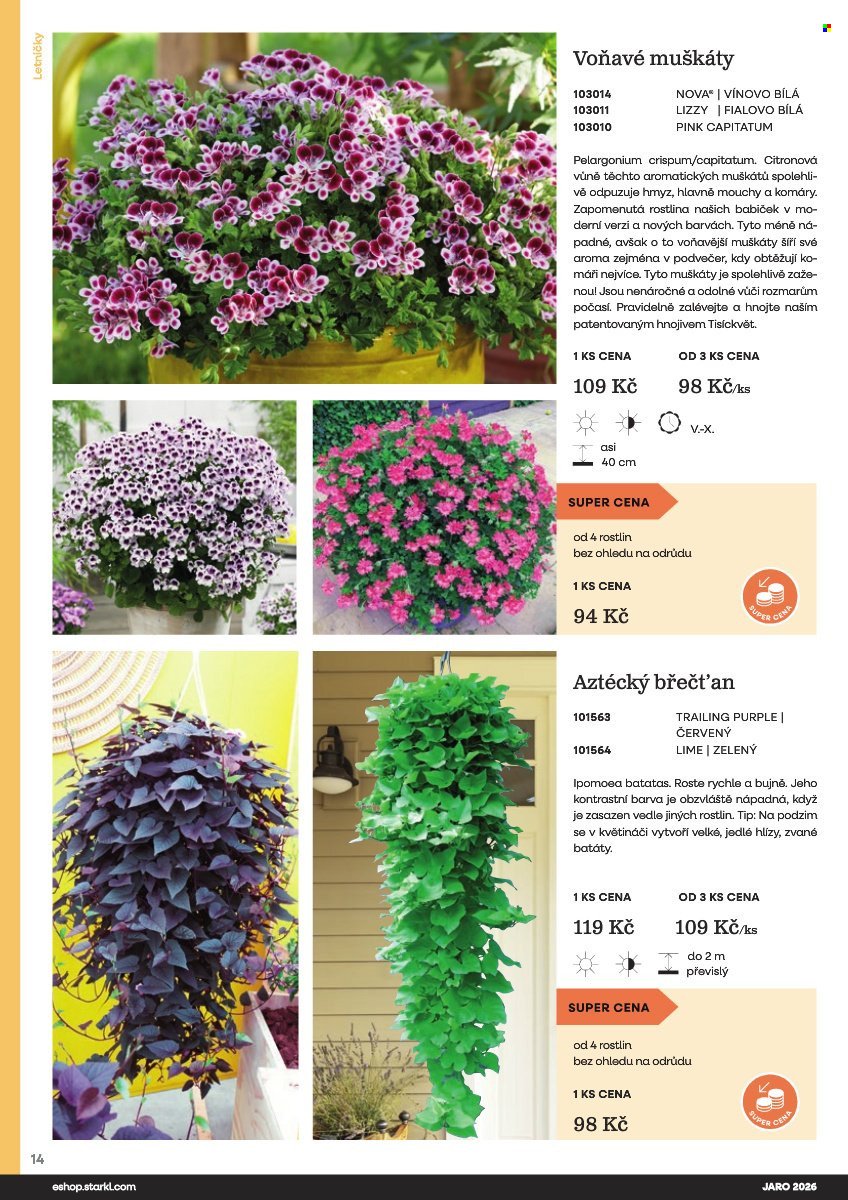 Letničky

Voňavé muškáty

103014 NOVA® | VÍNOVO BÍLÁ
103011 LIZZY | FIALOVO BÍLÁ
103010 PINK CAPITATUM

Pelargonium crispum/capitatum. Citronová vůně těchto aromatických muškátů spolehlivě odpuzuje hmyz, hlavně mouchy a komáry. Zapomenutá rostlina našich babiček v moderní verzi a nových barvách. Tyto méně nápadné, avšak o to voňavější muškáty šíří své aroma zejména v podvečer, kdy obtěžují komáři nejvíce. Tyto muškáty je spolehlivě zaženou! Jsou nenáročné a odolné vůči rozmarům počasí. Pravidelně zalévejte a hnojte naším patentovaným hnojivem Tisíckvět.

1 KS CENA
109 Kč

OD 3 KS CENA
98 Kč/ks

V.-X.

asi 40 cm

SUPER CENA

od 4 rostlin
bez ohledu na odrůdu

1 KS CENA
94 Kč

SUPER CENA

Aztécký břečťan

101563 TRAILING PURPLE | ČERVENÝ
101564 LIME | ZELENÝ

Ipomoea batatas. Roste rychle a bujně. Jeho kontrastní barva je obzvláště nápadná, když je zasazen vedle jiných rostlin. Tip: Na podzim se v květináči vytvoří velké, jedlé hlízy, zvané batáty.

1 KS CENA
119 Kč

OD 3 KS CENA
109 Kč/ks

do 2 m
převislý

SUPER CENA

od 4 rostlin
bez ohledu na odrůdu

1 KS CENA
98 Kč

SUPER CENA

14

eshop.starkl.com

JARO 2026